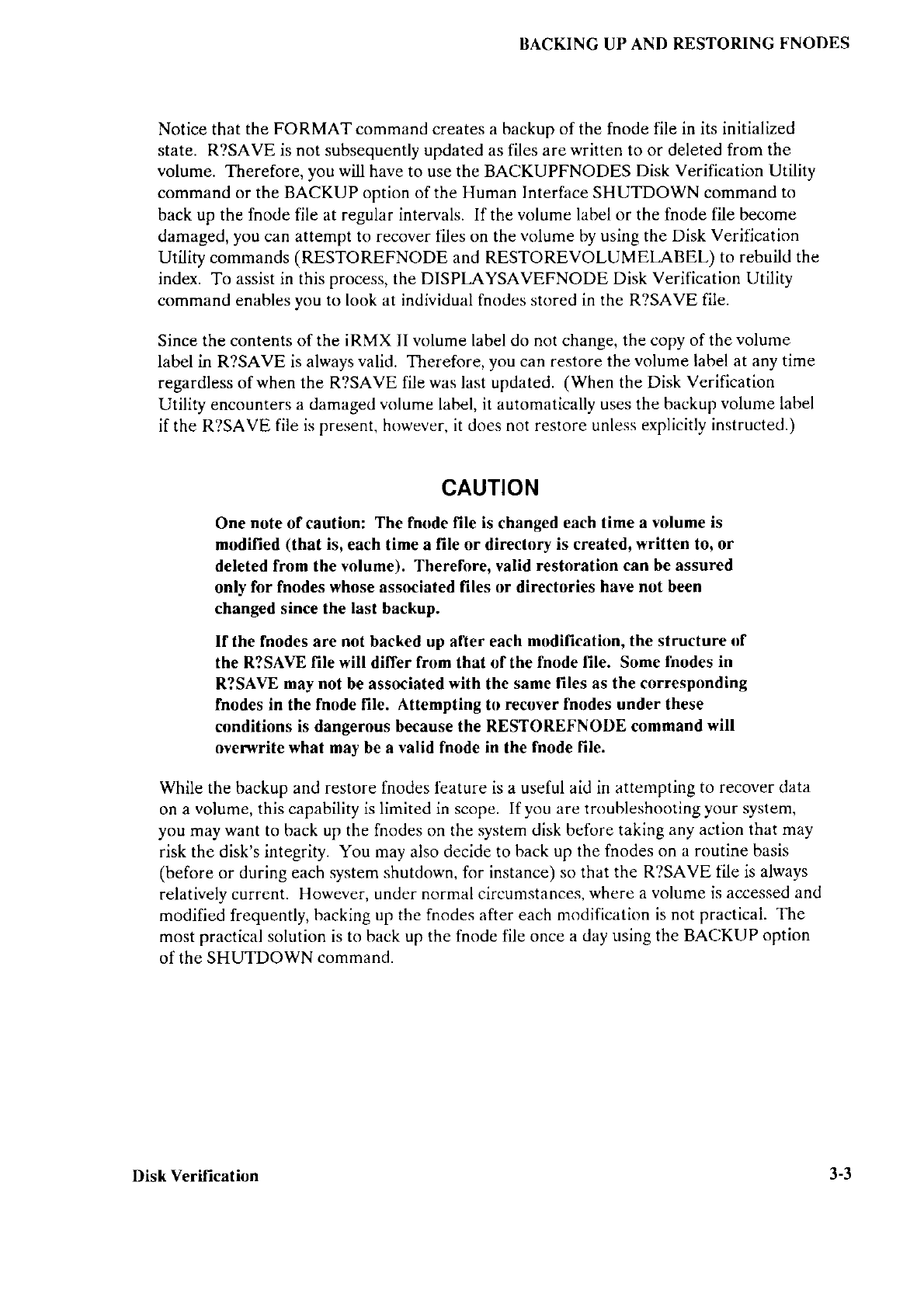 BACKING UP AND RESTORING FNODES

Notice that the FORMAT command creates a backup of the fnode file in its initialized state. R?SAVE is not subsequently updated as files are written to or deleted from the volume. Therefore, you will have to use the BACKUPFNODES Disk Verification Utility command or the BACKUP option of the Human Interface SHUTDOWN command to back up the fnode file at regular intervals. If the volume label or the fnode file become damaged, you can attempt to recover files on the volume by using the Disk Verification Utility commands (RESTOREFNODE and RESTOREVOLUMELABEL) to rebuild the index. To assist in this process, the DISPLAYSAVEFNODE Disk Verification Utility command enables you to look at individual fnodes stored in the R?SAVE file.

Since the contents of the iRMX II volume label do not change, the copy of the volume label in R?SAVE is always valid. Therefore, you can restore the volume label at any time regardless of when the R?SAVE file was last updated. (When the Disk Verification Utility encounters a damaged volume label, it automatically uses the backup volume label if the R?SAVE file is present, however, it does not restore unless explicitly instructed.)

CAUTION

One note of caution: The fnode file is changed each time a volume is modified (that is, each time a file or directory is created, written to, or deleted from the volume). Therefore, valid restoration can be assured only for fnodes whose associated files or directories have not been changed since the last backup.

If the fnodes are not backed up after each modification, the structure of the R?SAVE file will differ from that of the fnode file. Some fnodes in R?SAVE may not be associated with the same files as the corresponding fnodes in the fnode file. Attempting to recover fnodes under these conditions is dangerous because the RESTOREFNODE command will overwrite what may be a valid fnode in the fnode file.

While the backup and restore fnodes feature is a useful aid in attempting to recover data on a volume, this capability is limited in scope. If you are troubleshooting your system, you may want to back up the fnodes on the system disk before taking any action that may risk the disk's integrity. You may also decide to back up the fnodes on a routine basis (before or during each system shutdown, for instance) so that the R?SAVE file is always relatively current. However, under normal circumstances, where a volume is accessed and modified frequently, backing up the fnodes after each modification is not practical. The most practical solution is to back up the fnode file once a day using the BACKUP option of the SHUTDOWN command.

Disk Verification

3-3